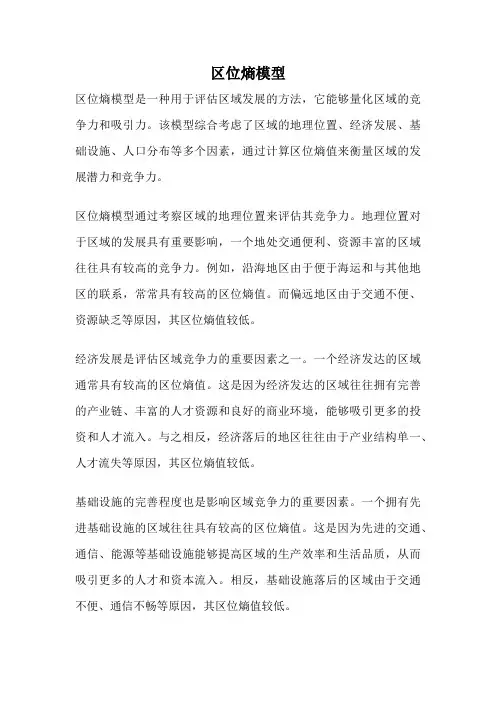 区位熵模型

区位熵模型是一种用于评估区域发展的方法，它能够量化区域的竞争力和吸引力。该模型综合考虑了区域的地理位置、经济发展、基础设施、人口分布等多个因素，通过计算区位熵值来衡量区域的发展潜力和竞争力。

区位熵模型通过考察区域的地理位置来评估其竞争力。地理位置对于区域的发展具有重要影响，一个地处交通便利、资源丰富的区域往往具有较高的竞争力。例如，沿海地区由于便于海运和与其他地区的联系，常常具有较高的区位熵值。而偏远地区由于交通不便、资源缺乏等原因，其区位熵值较低。

经济发展是评估区域竞争力的重要因素之一。一个经济发达的区域通常具有较高的区位熵值。这是因为经济发达的区域往往拥有完善的产业链、丰富的人才资源和良好的商业环境，能够吸引更多的投资和人才流入。与之相反，经济落后的地区往往由于产业结构单一、人才流失等原因，其区位熵值较低。

基础设施的完善程度也是影响区域竞争力的重要因素。一个拥有先进基础设施的区域往往具有较高的区位熵值。这是因为先进的交通、通信、能源等基础设施能够提高区域的生产效率和生活品质，从而吸引更多的人才和资本流入。相反，基础设施落后的区域由于交通不便、通信不畅等原因，其区位熵值较低。